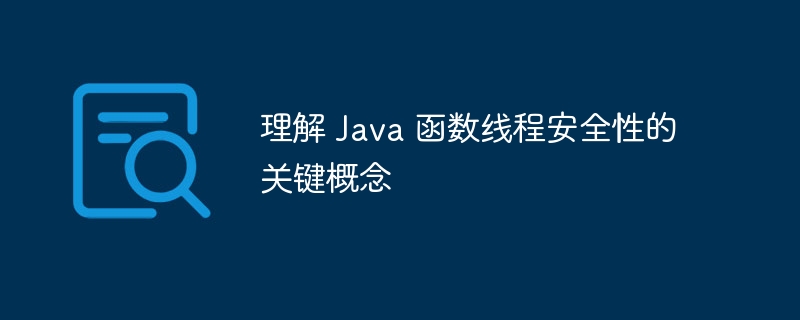 理解 Java 函数线程安全性的关键概念